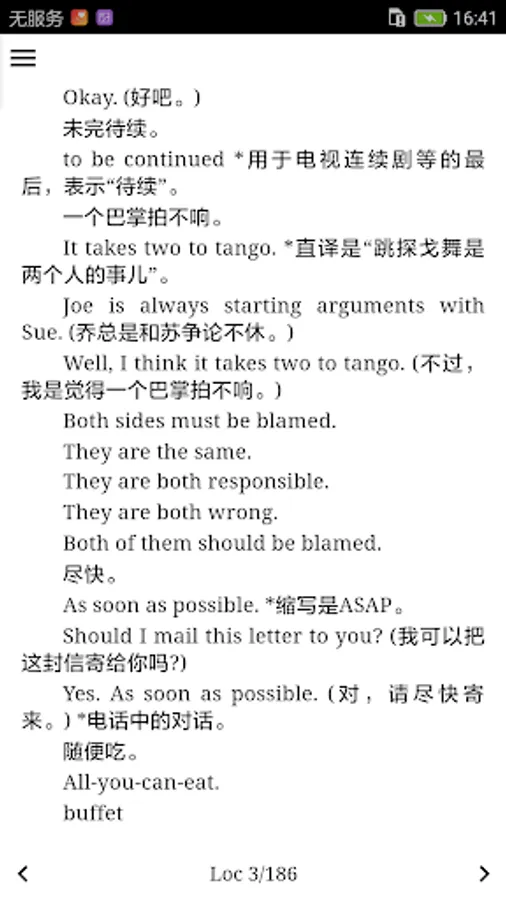 无服务 16:41

Okay. (好吧。)

未完待续。

to be continued *用于电视连续剧等的最后，表示“待续”。

一个巴掌拍不响。

It takes two to tango. *直译是“跳探戈舞是两个人的事儿”。

Joe is always starting arguments with Sue. (乔总是和苏争论不休。)

Well, I think it takes two to tango. (不过，我是觉得一个巴掌拍不响。)

Both sides must be blamed.

They are the same.

They are both responsible.

They are both wrong.

Both of them should be blamed.

尽快。

As soon as possible. *缩写是ASAP。

Should I mail this letter to you? (我可以把这封信寄给你吗?)

Yes. As soon as possible. (对，请尽快寄来。) *电话中的对话。

随便吃。

All-you-can-eat.

buffet

Loc 3/186